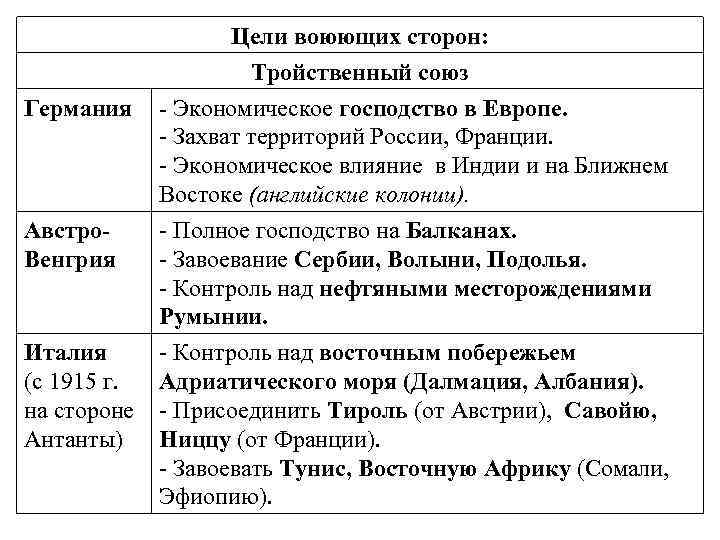 | Цели воюющих сторон: | |
|---|---|
| Тройственный союз | |
| Германия | - Экономическое господство в Европе. - Захват территорий России, Франции. - Экономическое влияние в Индии и на Ближнем Востоке (английские колонии). |
| Австро-Венгрия | - Полное господство на Балканах. - Завоевание Сербии, Волыни, Подолья. - Контроль над нефтяными месторождениями Румынии. |
| Италия (с 1915 г. на стороне Антанты) | - Контроль над восточным побережьем Адриатического моря (Далмация, Албания). - Присоединить Тироль (от Австрии), Савойю, Ниццу (от Франции). - Завоевать Тунис, Восточную Африку (Сомали, Эфиопию). |